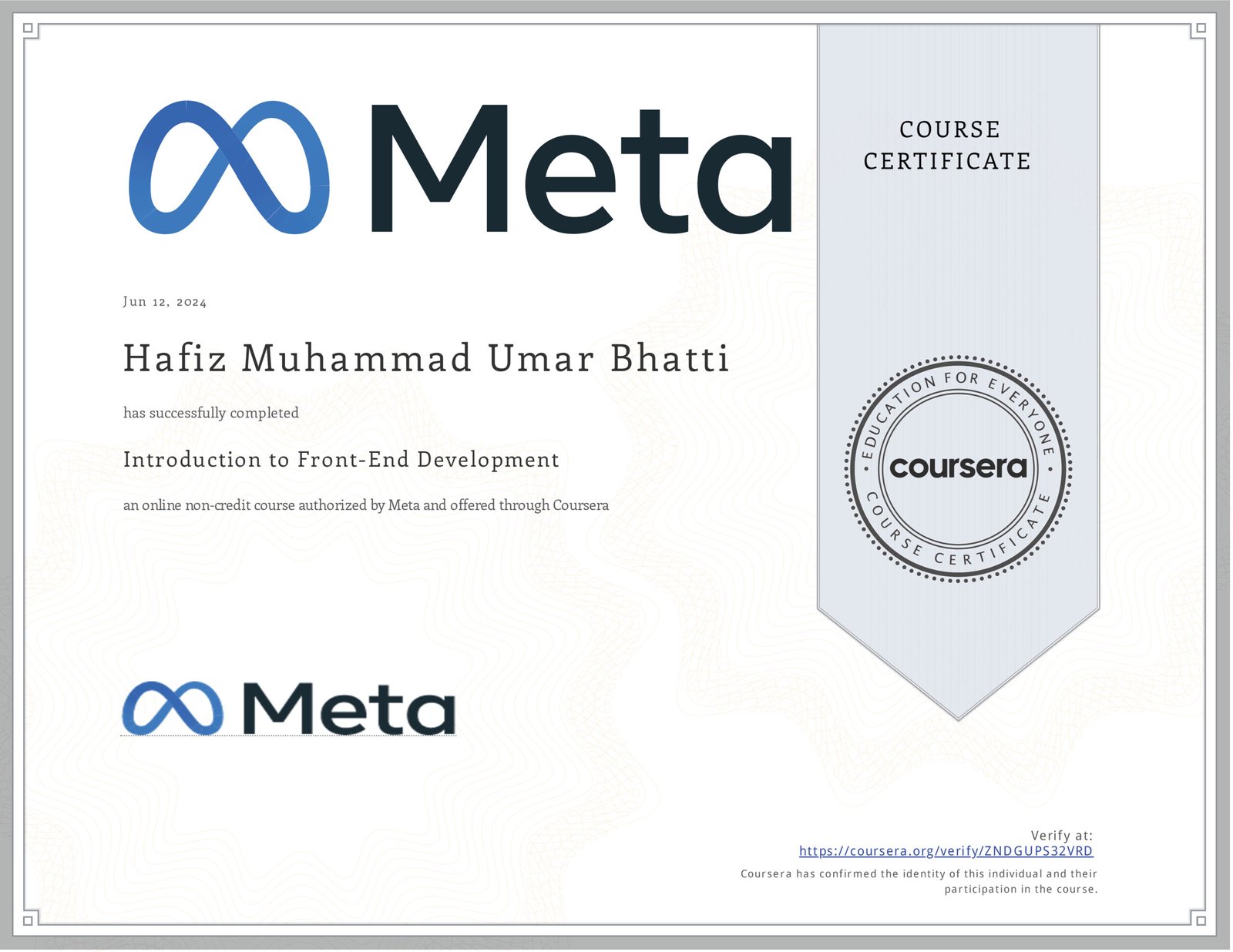 Meta

COURSE CERTIFICATE

Jun 12, 2024

Hafiz Muhammad Umar Bhatti

has successfully completed

Introduction to Front-End Development

an online non-credit course authorized by Meta and offered through Coursera

EDUCATION FOR EVERYONE
coursera
COURSE CERTIFICATE

Meta

Verify at:
https://coursera.org/verify/ZNDGUPS32VRD

Coursera has confirmed the identity of this individual and their participation in the course.